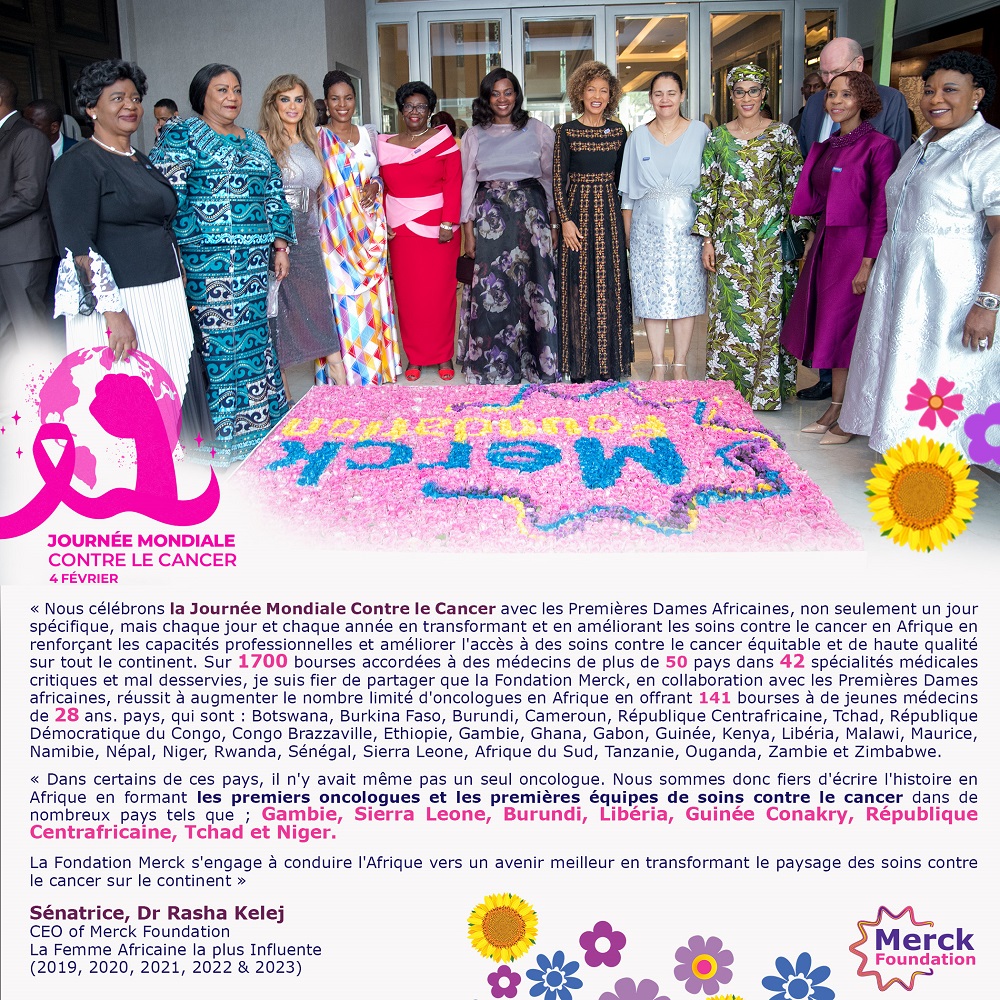 Merck Foundation

JOURNÉE MONDIALE CONTRE LE CANCER
4 FÉVRIER

« Nous célébrons la Journée Mondiale Contre le Cancer avec les Premières Dames Africaines, non seulement un jour spécifique, mais chaque jour et chaque année en transformant et en améliorant les soins contre le cancer en Afrique en renforçant les capacités professionnelles et améliorer l'accès à des soins contre le cancer équitable et de haute qualité sur tout le continent. Sur 1700 bourses accordées à des médecins de plus de 50 pays dans 42 spécialités médicales critiques et mal desservies, je suis fier de partager que la Fondation Merck, en collaboration avec les Premières Dames africaines, réussit à augmenter le nombre limité d'oncologues en Afrique en offrant 141 bourses à de jeunes médecins de 28 ans. pays, qui sont : Botswana, Burkina Faso, Burundi, Cameroun, République Centrafricaine, Tchad, République Démocratique du Congo, Congo Brazzaville, Ethiopie, Gambie, Ghana, Gabon, Guinée, Kenya, Libéria, Malawi, Maurice, Namibie, Népal, Niger, Rwanda, Sénégal, Sierra Leone, Afrique du Sud, Tanzanie, Ouganda, Zambie et Zimbabwe.

« Dans certains de ces pays, il n'y avait même pas un seul oncologue. Nous sommes donc fiers d'écrire l'histoire en Afrique en formant les premiers oncologues et les premières équipes de soins contre le cancer dans de nombreux pays tels que ; Gambie, Sierra Leone, Burundi, Libéria, Guinée Conakry, République Centrafricaine, Tchad et Niger.

La Fondation Merck s'engage à conduire l'Afrique vers un avenir meilleur en transformant le paysage des soins contre le cancer sur le continent »

Sénatrice, Dr Rasha Kelej
CEO of Merck Foundation
La Femme Africaine la plus Influente
(2019, 2020, 2021, 2022 & 2023)

Merck Foundation